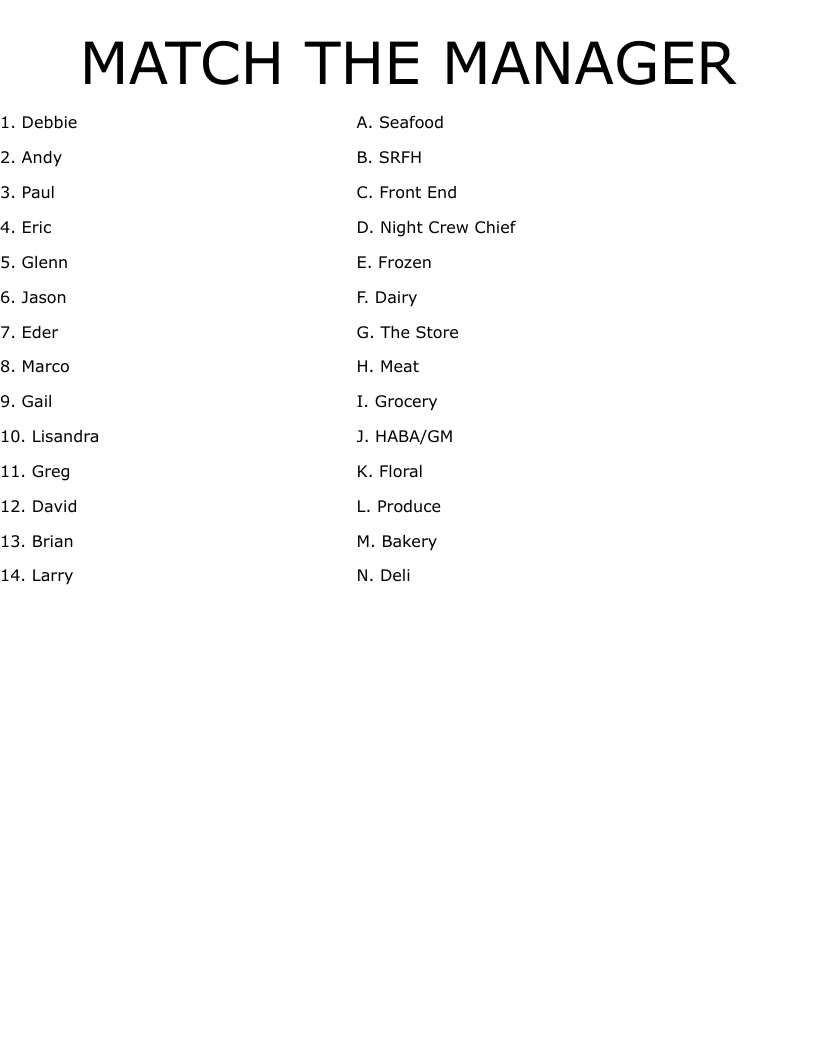 MATCH THE MANAGER

1. Debbie
2. Andy
3. Paul
4. Eric
5. Glenn
6. Jason
7. Eder
8. Marco
9. Gail
10. Lisandra
11. Greg
12. David
13. Brian
14. Larry

A. Seafood
B. SRFH
C. Front End
D. Night Crew Chief
E. Frozen
F. Dairy
G. The Store
H. Meat
I. Grocery
J. HABA/GM
K. Floral
L. Produce
M. Bakery
N. Deli